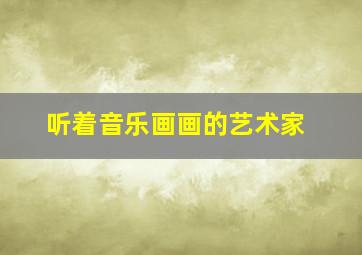 听着音乐画画的艺术家